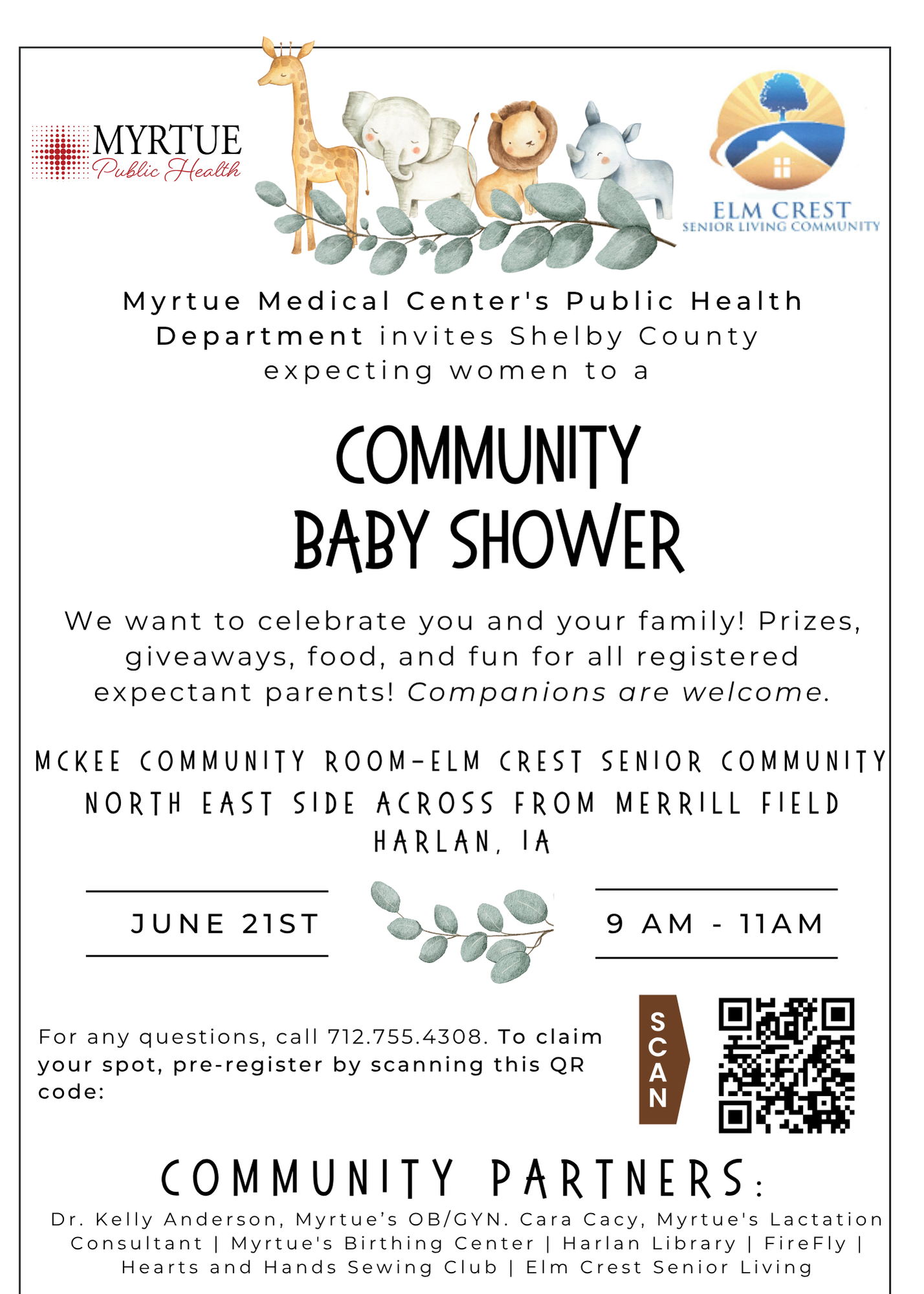 MYRTUE
Public Health

ELM CREST
SENIOR LIVING COMMUNITY

Myrtue Medical Center's Public Health Department invites Shelby County expecting women to a

COMMUNITY BABY SHOWER

We want to celebrate you and your family! Prizes, giveaways, food, and fun for all registered expectant parents! Companions are welcome.

MCKEE COMMUNITY ROOM-ELM CREST SENIOR COMMUNITY
NORTH EAST SIDE ACROSS FROM MERRILL FIELD
HARLAN, IA

JUNE 21ST

9 AM - 11AM

For any questions, call 712.755.4308. To claim your spot, pre-register by scanning this QR code:

SCAN

COMMUNITY PARTNERS:

Dr. Kelly Anderson, Myrtue's OB/GYN. Cara Cacy, Myrtue's Lactation Consultant | Myrtue's Birthing Center | Harlan Library | FireFly | Hearts and Hands Sewing Club | Elm Crest Senior Living